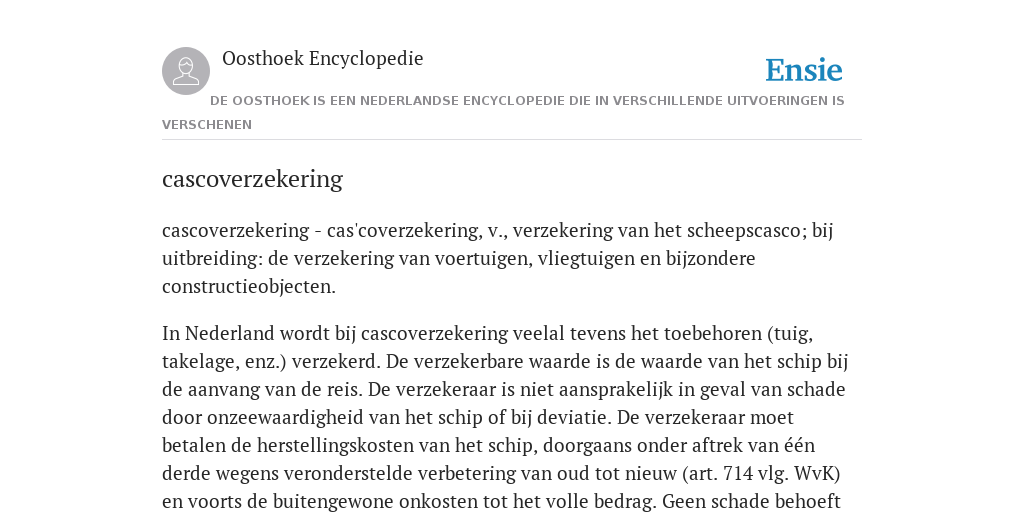 Oosthoek Encyclopedie

Ensie

DE OOSTHOEK IS EEN NEDERLANDSE ENCYCLOPEDIE DIE IN VERSCHILLENDE UITVOERINGEN IS VERSCHENEN

cascoverzekering

cascoverzekering - cas'coverzekering, v., verzekering van het scheepscasco; bij uitbreiding: de verzekering van voertuigen, vliegtuigen en bijzondere constructieobjecten.

In Nederland wordt bij cascoverzekering veelal tevens het toebehoren (tuig, takelage, enz.) verzekerd. De verzekerbare waarde is de waarde van het schip bij de aanvang van de reis. De verzekeraar is niet aansprakelijk in geval van schade door onzeewaardigheid van het schip of bij deviatie. De verzekeraar moet betalen de herstellingskosten van het schip, doorgaans onder aftrek van één derde wegens veronderstelde verbetering van oud tot nieuw (art. 714 vlg. WvK) en voorts de buitengewone onkosten tot het volle bedrag. Geen schade behoeft